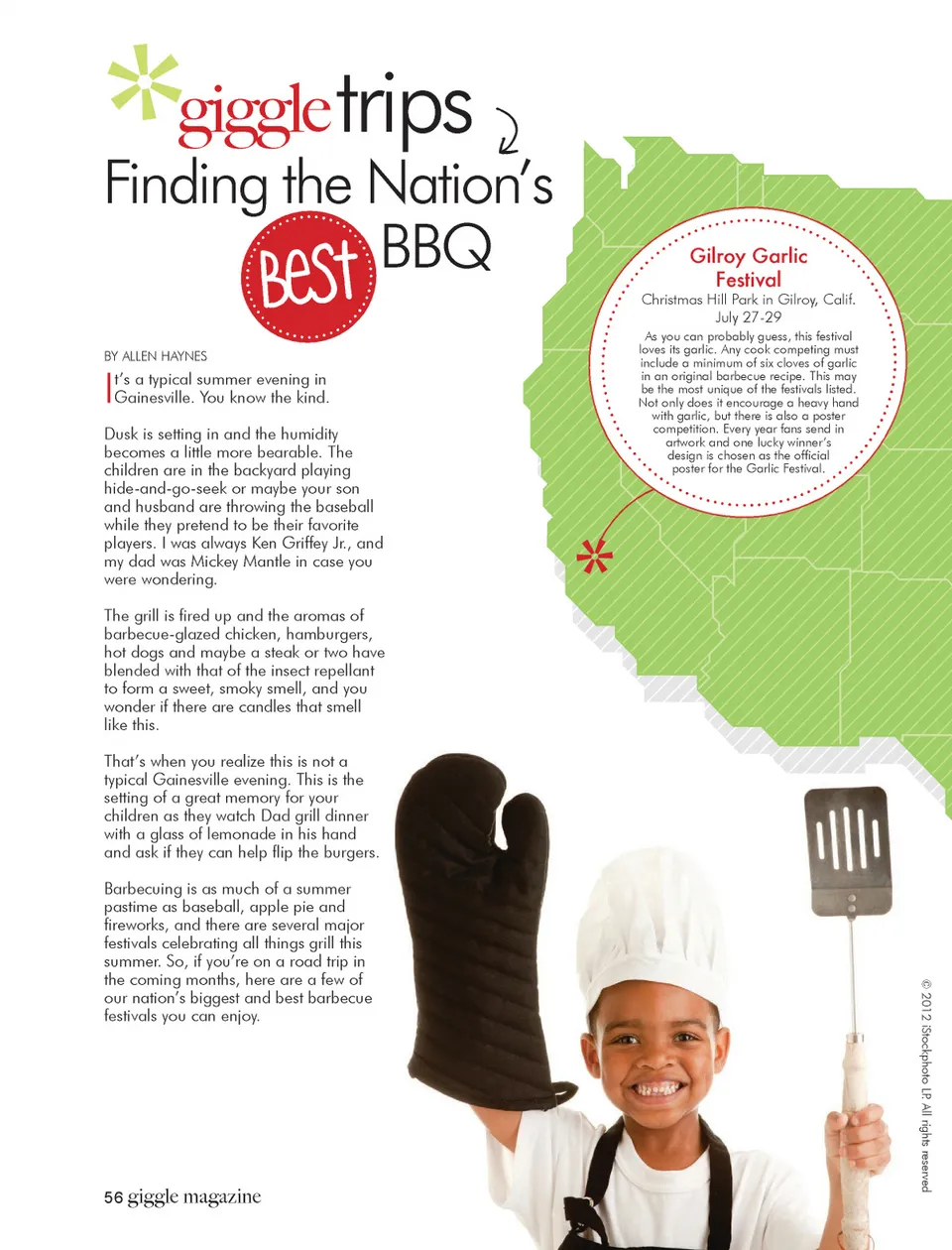 giggletrips

Finding the Nation's Best BBQ

BY ALLEN HAYNES

It's a typical summer evening in Gainesville. You know the kind.

Dusk is setting in and the humidity becomes a little more bearable. The children are in the backyard playing hide-and-go-seek or maybe your son and husband are throwing the baseball while they pretend to be their favorite players. I was always Ken Griffey Jr., and my dad was Mickey Mantle in case you were wondering.

The grill is fired up and the aromas of barbecue-glazed chicken, hamburgers, hot dogs and maybe a steak or two have blended with that of the insect repellant to form a sweet, smoky smell, and you wonder if there are candles that smell like this.

That's when you realize this is not a typical Gainesville evening. This is the setting of a great memory for your children as they watch Dad grill dinner with a glass of lemonade in his hand and ask if they can help flip the burgers.

Barbecuing is as much of a summer pastime as baseball, apple pie and fireworks, and there are several major festivals celebrating all things grill this summer. So, if you're on a road trip in the coming months, here are a few of our nation's biggest and best barbecue festivals you can enjoy.

Gilroy Garlic Festival
Christmas Hill Park in Gilroy, Calif.
July 27-29

As you can probably guess, this festival loves its garlic. Any cook competing must include a minimum of six cloves of garlic in an original barbecue recipe. This may be the most unique of the festivals listed. Not only does it encourage a heavy hand with garlic, but there is also a poster competition. Every year fans send in artwork and one lucky winner's design is chosen as the official poster for the Garlic Festival.

© 2012 iStockphoto LP All rights reserved

56 giggle magazine